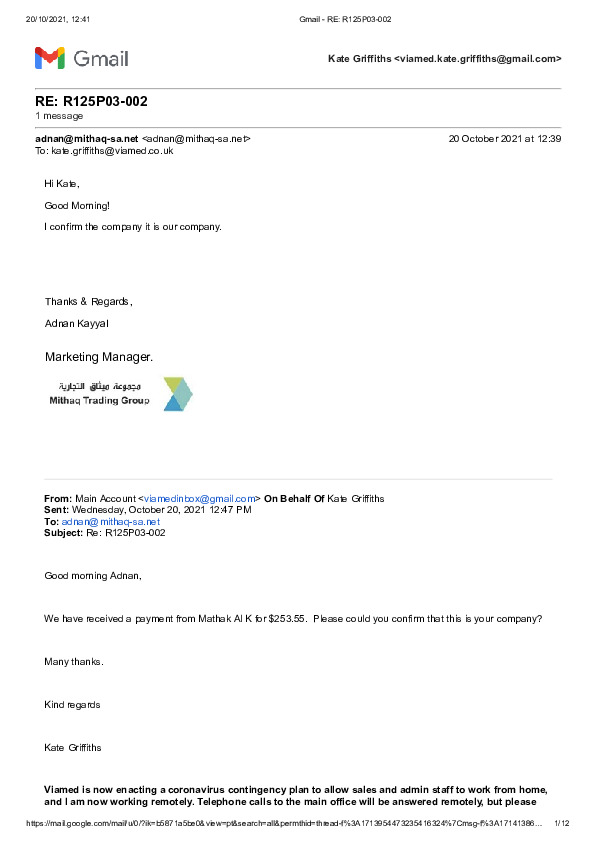 20/10/2021, 12:41 Gmail - RE: R125P03-002

Gmail

Kate Griffiths <viamed.kate.griffiths@gmail.com>

RE: R125P03-002
1 message

adnan@mithaq-sa.net <adnan@mithaq-sa.net> 20 October 2021 at 12:39
To: kate.griffiths@viamed.co.uk

Hi Kate,

Good Morning!

I confirm the company it is our company.

Thanks & Regards,

Adnan Kayyal

Marketing Manager.

مجموعة ميثاق التجارية
Mithaq Trading Group

From: Main Account <viamedinbox@gmail.com> On Behalf Of Kate Griffiths
Sent: Wednesday, October 20, 2021 12:47 PM
To: adnan@mithaq-sa.net
Subject: Re: R125P03-002

Good morning Adnan,

We have received a payment from Mathak Al K for $253.55. Please could you confirm that this is your company?

Many thanks.

Kind regards

Kate Griffiths

Viamed is now enacting a coronavirus contingency plan to allow sales and admin staff to work from home, and I am now working remotely. Telephone calls to the main office will be answered remotely, but please

https://mail.google.com/mail/u/0/?ik=b5871a5be0&view=pt&search=all&permthid=thread-f%3A1713954473235416324%7Cmsg-f%3A17141386... 1/12